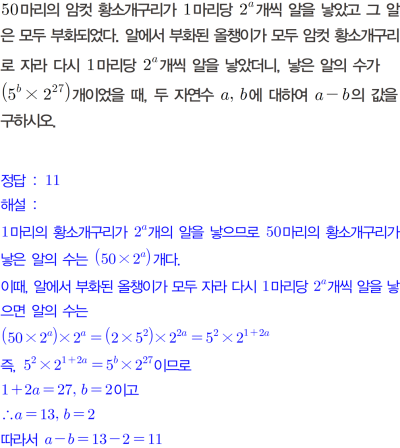 50마리의 암컷 황소개구리가 1마리당 $2^a$개씩 알을 낳았고 그 알은 모두 부화되었다. 알에서 부화된 올챙이가 모두 암컷 황소개구리로 자라 다시 1마리당 $2^a$개씩 알을 낳았더니, 낳은 알의 수가 $(5^b \times 2^{27})$개이었을 때, 두 자연수 $a$, $b$에 대하여 $a-b$의 값을 구하시오.

정답 : 11

해설 :

1마리의 황소개구리가 $2^a$개의 알을 낳으므로 50마리의 황소개구리가 낳은 알의 수는 $(50 \times 2^a)$개다.

이때, 알에서 부화된 올챙이가 모두 자라 다시 1마리당 $2^a$개씩 알을 낳으면 알의 수는

$(50 \times 2^a) \times 2^a = (2 \times 5^2) \times 2^{2a} = 5^2 \times 2^{1+2a}$

즉, $5^2 \times 2^{1+2a} = 5^b \times 2^{27}$이므로

$1+2a=27$, $b=2$이고

$\therefore a=13$, $b=2$

따라서 $a-b=13-2=11$